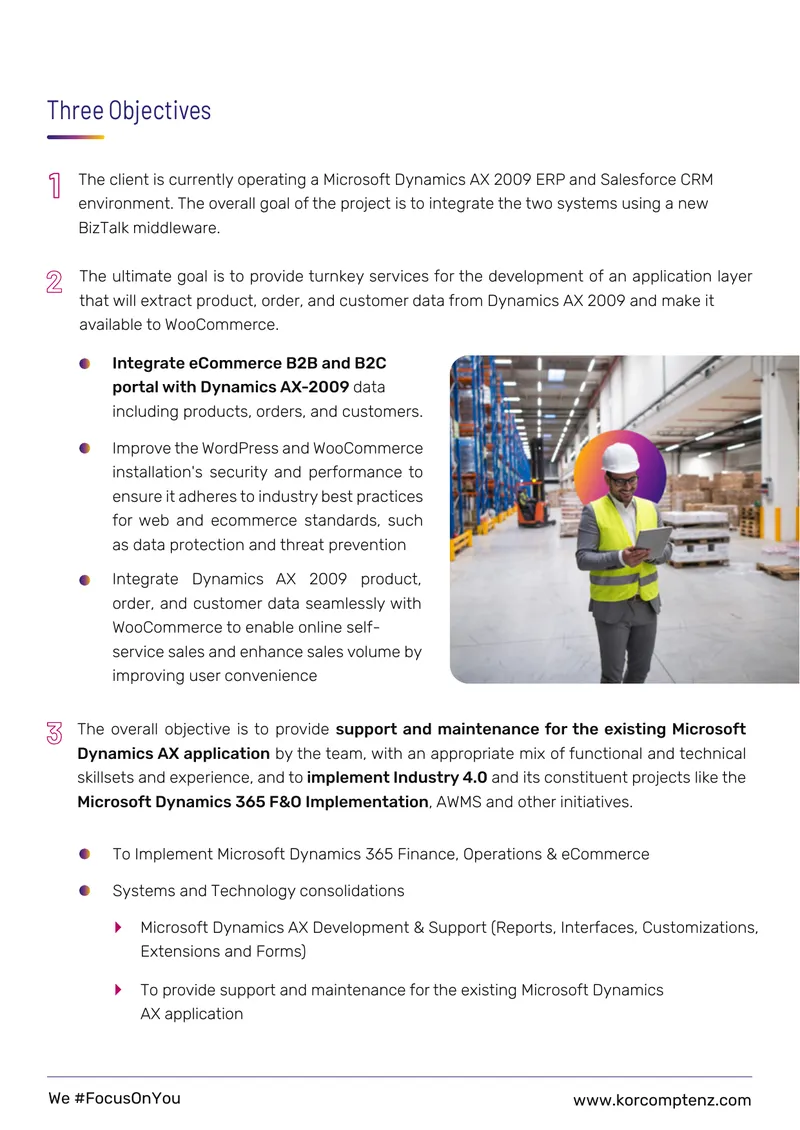 Three Objectives

1 The client is currently operating a Microsoft Dynamics AX 2009 ERP and Salesforce CRM environment. The overall goal of the project is to integrate the two systems using a new BizTalk middleware.

2 The ultimate goal is to provide turnkey services for the development of an application layer that will extract product, order, and customer data from Dynamics AX 2009 and make it available to WooCommerce.

• Integrate eCommerce B2B and B2C portal with Dynamics AX-2009 data including products, orders, and customers.

• Improve the WordPress and WooCommerce installation's security and performance to ensure it adheres to industry best practices for web and ecommerce standards, such as data protection and threat prevention

• Integrate Dynamics AX 2009 product, order, and customer data seamlessly with WooCommerce to enable online self-service sales and enhance sales volume by improving user convenience

3 The overall objective is to provide support and maintenance for the existing Microsoft Dynamics AX application by the team, with an appropriate mix of functional and technical skillsets and experience, and to implement Industry 4.0 and its constituent projects like the Microsoft Dynamics 365 F&O Implementation, AWMS and other initiatives.

• To Implement Microsoft Dynamics 365 Finance, Operations & eCommerce

• Systems and Technology consolidations

▸ Microsoft Dynamics AX Development & Support (Reports, Interfaces, Customizations, Extensions and Forms)

▸ To provide support and maintenance for the existing Microsoft Dynamics AX application

We #FocusOnYou
www.korcomptenz.com